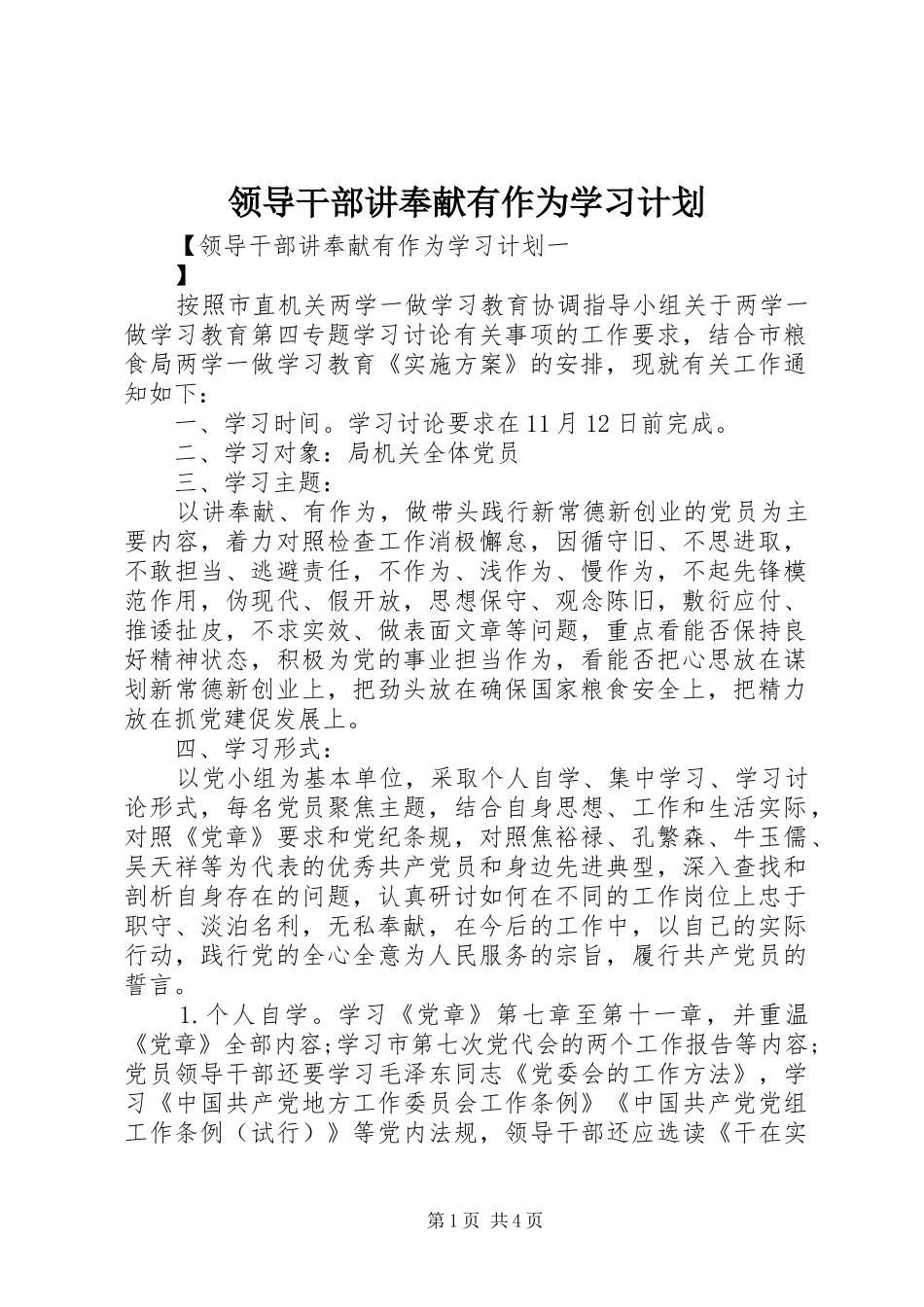 领导干部讲奉献有作为学习计划

【领导干部讲奉献有作为学习计划一
】

按照市直机关两学一做学习教育协调指导小组关于两学一做学习教育第四专题学习讨论有关事项的工作要求，结合市粮食局两学一做学习教育《实施方案》的安排，现就有关工作通知如下：

一、学习时间。学习讨论要求在11月12日前完成。

二、学习对象：局机关全体党员

三、学习主题：

以讲奉献、有作为，做带头践行新常德新创业的党员为主要内容，着力对照检查工作消极懈怠，因循守旧、不思进取，不敢担当、逃避责任，不作为、浅作为、慢作为，不起先锋模范作用，伪现代、假开放，思想保守、观念陈旧，敷衍应付、推诿扯皮，不求实效、做表面文章等问题，重点看能否保持良好精神状态，积极为党的事业担当作为，看能否把心思放在谋划新常德新创业上，把劲头放在确保国家粮食安全上，把精力放在抓党建促发展上。

四、学习形式：

以党小组为基本单位，采取个人自学、集中学习、学习讨论形式，每名党员聚焦主题，结合自身思想、工作和生活实际，对照《党章》要求和党纪条规，对照焦裕禄、孔繁森、牛玉儒、吴天祥等为代表的优秀共产党员和身边先进典型，深入查找和剖析自身存在的问题，认真研讨如何在不同的工作岗位上忠于职守、淡泊名利，无私奉献，在今后的工作中，以自己的实际行动，践行党的全心全意为人民服务的宗旨，履行共产党员的誓言。

1.个人自学。学习《党章》第七章至第十一章，并重温《党章》全部内容;学习市第七次党代会的两个工作报告等内容;党员领导干部还要学习毛泽东同志《党委会的工作方法》，学习《中国共产党地方工作委员会工作条例》《中国共产党党组工作条例（试行）》等党内法规，领导干部还应选读《干在实

第1页 共4页